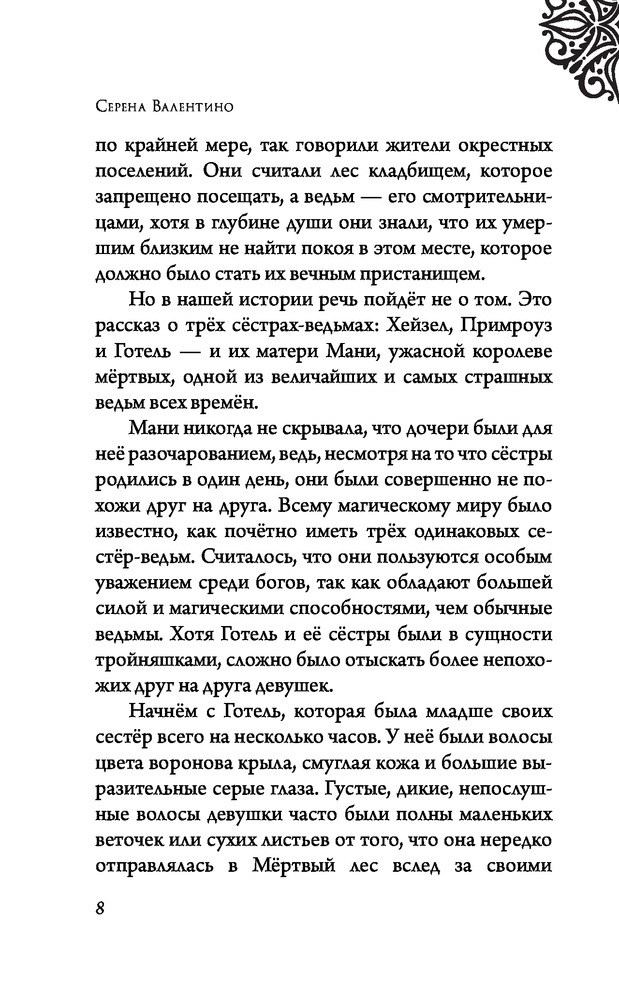 Серена Валентино

по крайней мере, так говорили жители окрестных поселений. Они считали лес кладбищем, которое запрещено посещать, а ведьм — его смотрительницами, хотя в глубине души они знали, что их умершим близким не найти покоя в этом месте, которое должно было стать их вечным пристанищем.

Но в нашей истории речь пойдёт не о том. Это рассказ о трёх сёстрах-ведьмах: Хейзел, Примроуз и Готель — и их матери Мани, ужасной королеве мёртвых, одной из величайших и самых страшных ведьм всех времён.

Мани никогда не скрывала, что дочери были для неё разочарованием, ведь, несмотря на то что сёстры родились в один день, они были совершенно не похожи друг на друга. Всему магическому миру было известно, как почётно иметь трёх одинаковых сестёр-ведьм. Считалось, что они пользуются особым уважением среди богов, так как обладают большей силой и магическими способностями, чем обычные ведьмы. Хотя Готель и её сёстры были в сущности тройняшками, сложно было отыскать более непохожих друг на друга девушек.

Начнём с Готель, которая была младше своих сестёр всего на несколько часов. У неё были волосы цвета воронова крыла, смуглая кожа и большие выразительные серые глаза. Густые, дикие, непослушные волосы девушки часто были полны маленьких веточек или сухих листьев от того, что она нередко отправлялась в Мёртвый лес вслед за своими

8